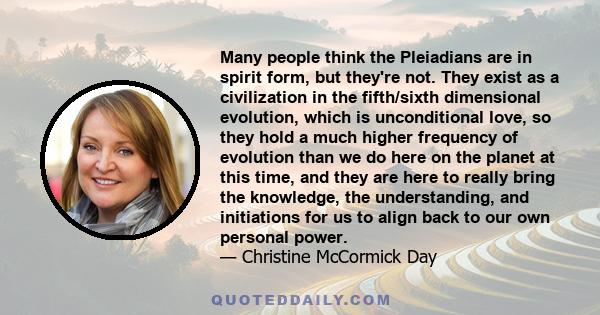 Many people think the Pleiadians are in spirit form, but they're not. They exist as a civilization in the fifth/sixth dimensional evolution, which is unconditional love, so they hold a much higher frequency of evolution than we do here on the planet at this time, and they are here to really bring the knowledge, the understanding, and initiations for us to align back to our own personal power.
— Christine McCormick Day

QUOTEDDAILY.COM